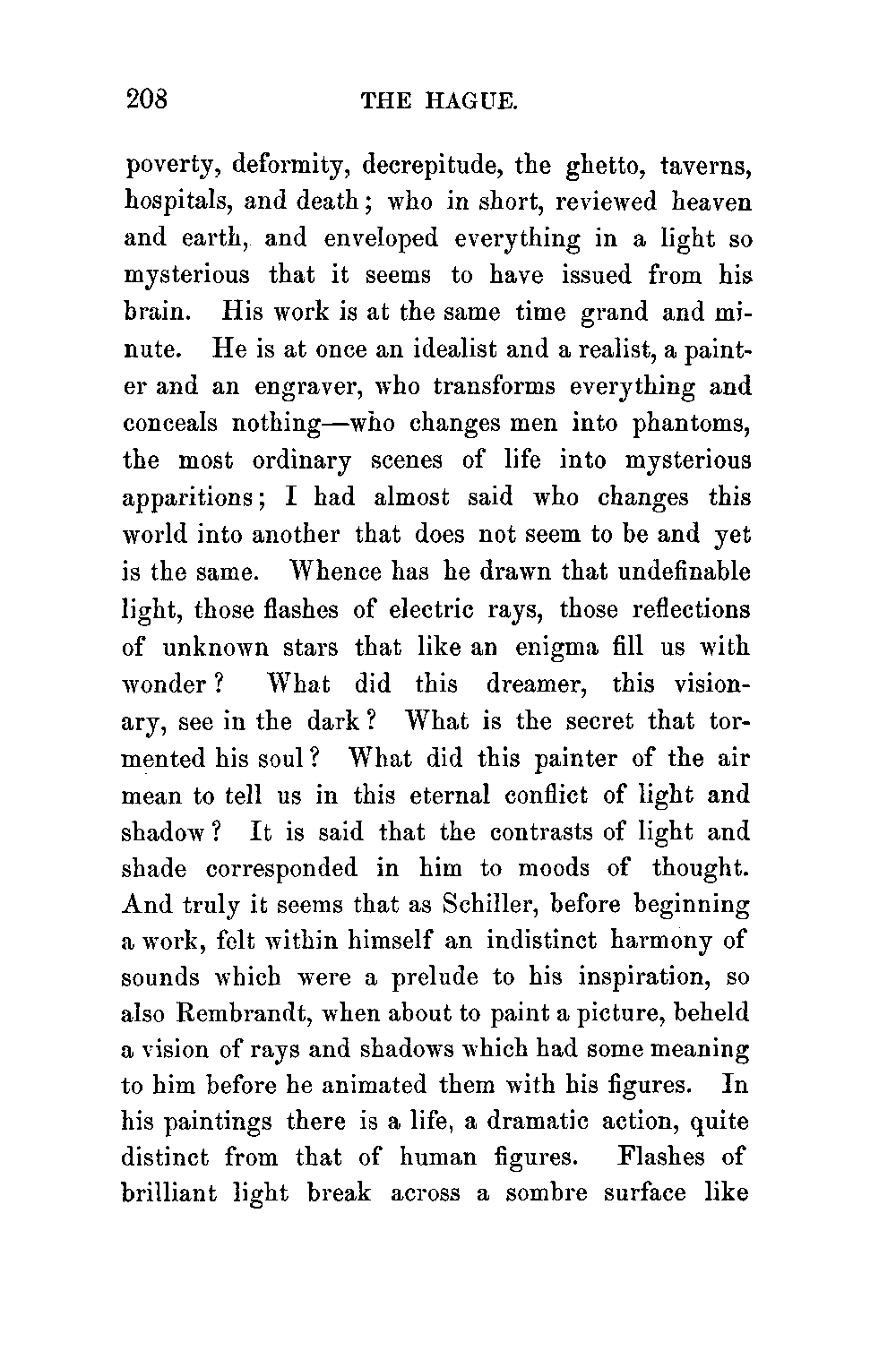 208 THE HAGUE.

poverty, deformity, decrepitude, the ghetto, taverns, hospitals, and death; who in short, reviewed heaven and earth, and enveloped everything in a light so mysterious that it seems to have issued from his brain. His work is at the same time grand and minute. He is at once an idealist and a realist, a painter and an engraver, who transforms everything and conceals nothing—who changes men into phantoms, the most ordinary scenes of life into mysterious apparitions; I had almost said who changes this world into another that does not seem to be and yet is the same. Whence has he drawn that undefinable light, those flashes of electric rays, those reflections of unknown stars that like an enigma fill us with wonder? What did this dreamer, this visionary, see in the dark? What is the secret that tormented his soul? What did this painter of the air mean to tell us in this eternal conflict of light and shadow? It is said that the contrasts of light and shade corresponded in him to moods of thought. And truly it seems that as Schiller, before beginning a work, felt within himself an indistinct harmony of sounds which were a prelude to his inspiration, so also Rembrandt, when about to paint a picture, beheld a vision of rays and shadows which had some meaning to him before he animated them with his figures. In his paintings there is a life, a dramatic action, quite distinct from that of human figures. Flashes of brilliant light break across a sombre surface like